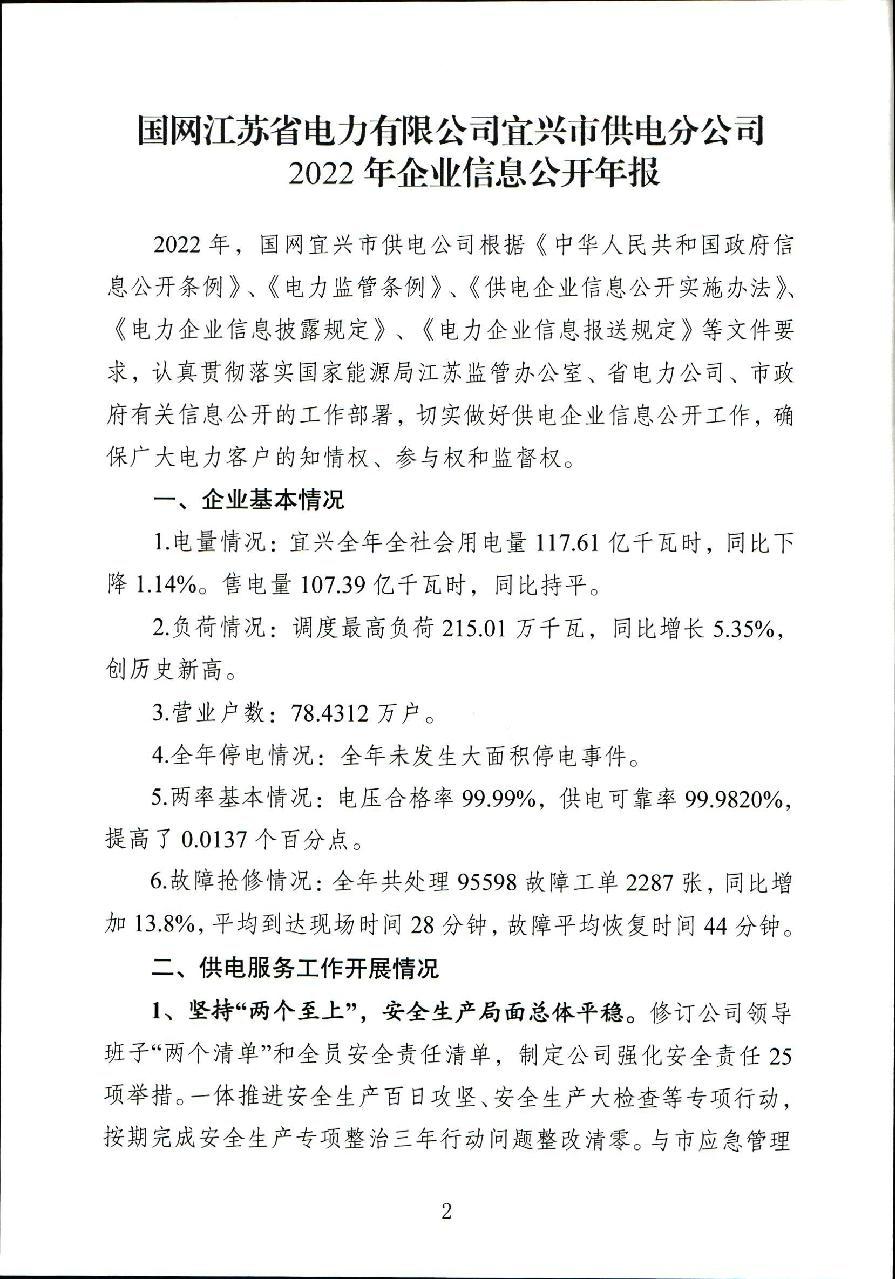 国网江苏省电力有限公司宜兴市供电分公司
2022 年企业信息公开年报

2022 年，国网宜兴市供电公司根据《中华人民共和国政府信息公开条例》、《电力监管条例》、《供电企业信息公开实施办法》、《电力企业信息披露规定》、《电力企业信息报送规定》等文件要求，认真贯彻落实国家能源局江苏监管办公室、省电力公司、市政府有关信息公开的工作部署，切实做好供电企业信息公开工作，确保广大电力客户的知情权、参与权和监督权。

一、企业基本情况

1.电量情况：宜兴全年全社会用电量 117.61 亿千瓦时，同比下降 1.14%。售电量 107.39 亿千瓦时，同比持平。

2.负荷情况：调度最高负荷 215.01 万千瓦，同比增长 5.35%，创历史新高。

3.营业户数：78.4312 万户。

4.全年停电情况：全年未发生大面积停电事件。

5.两率基本情况：电压合格率 99.99%，供电可靠率 99.9820%，提高了 0.0137 个百分点。

6.故障抢修情况：全年共处理 95598 故障工单 2287 张，同比增加 13.8%，平均到达现场时间 28 分钟，故障平均恢复时间 44 分钟。

二、供电服务工作开展情况

1、坚持“两个至上”，安全生产局面总体平稳。修订公司领导班子“两个清单”和全员安全责任清单，制定公司强化安全责任 25 项举措。一体推进安全生产百日攻坚、安全生产大检查等专项行动，按期完成安全生产专项整治三年行动问题整改清零。与市应急管理

2